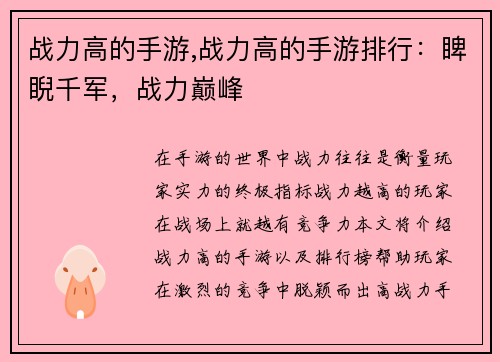 战力高的手游,战力高的手游排行：睥睨千军，战力巅峰

在手游的世界中战力往往是衡量玩家实力的终极指标战力越高的玩家在战场上就越有竞争力本文将介绍战力高的手游以及排行榜帮助玩家在激烈的竞争中脱颖而出高战力手